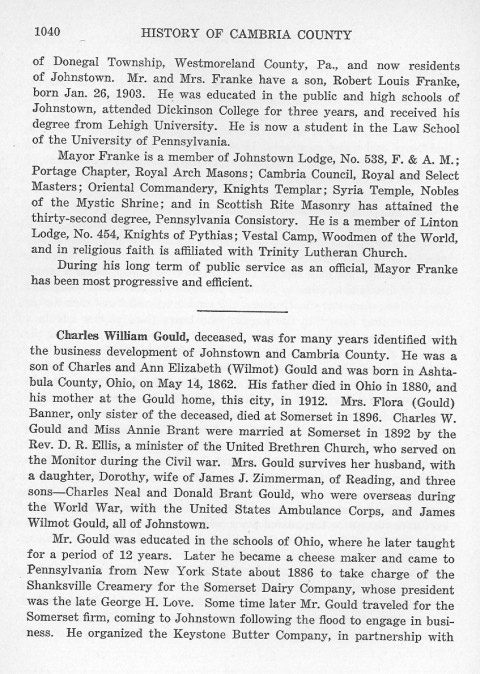 1040 HISTORY OF CAMBRIA COUNTY

of Donegal Township, Westmoreland County, Pa., and now residents of Johnstown. Mr. and Mrs. Franke have a son, Robert Louis Franke, born Jan. 26, 1903. He was educated in the public and high schools of Johnstown, attended Dickinson College for three years, and received his degree from Lehigh University. He is now a student in the Law School of the University of Pennsylvania.

Mayor Franke is a member of Johnstown Lodge, No. 538, F. & A. M.; Portage Chapter, Royal Arch Masons; Cambria Council, Royal and Select Masters; Oriental Commandery, Knights Templar; Syria Temple, Nobles of the Mystic Shrine; and in Scottish Rite Masonry has attained the thirty-second degree, Pennsylvania Consistory. He is a member of Linton Lodge, No. 454, Knights of Pythias; Vestal Camp, Woodmen of the World, and in religious faith is affiliated with Trinity Lutheran Church.

During his long term of public service as an official, Mayor Franke has been most progressive and efficient.

Charles William Gould, deceased, was for many years identified with the business development of Johnstown and Cambria County. He was a son of Charles and Ann Elizabeth (Wilmot) Gould and was born in Ashtabula County, Ohio, on May 14, 1862. His father died in Ohio in 1880, and his mother at the Gould home, this city, in 1912. Mrs. Flora (Gould) Banner, only sister of the deceased, died at Somerset in 1896. Charles W. Gould and Miss Annie Brant were married at Somerset in 1892 by the Rev. D. R. Ellis, a minister of the United Brethren Church, who served on the Monitor during the Civil war. Mrs. Gould survives her husband, with a daughter, Dorothy, wife of James J. Zimmerman, of Reading, and three sons—Charles Neal and Donald Brant Gould, who were overseas during the World War, with the United States Ambulance Corps, and James Wilmot Gould, all of Johnstown.

Mr. Gould was educated in the schools of Ohio, where he later taught for a period of 12 years. Later he became a cheese maker and came to Pennsylvania from New York State about 1886 to take charge of the Shanksville Creamery for the Somerset Dairy Company, whose president was the late George H. Love. Some time later Mr. Gould traveled for the Somerset firm, coming to Johnstown following the flood to engage in business. He organized the Keystone Butter Company, in partnership with